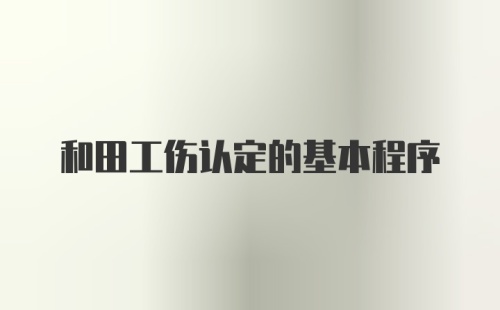 和田工伤认定的基本程序